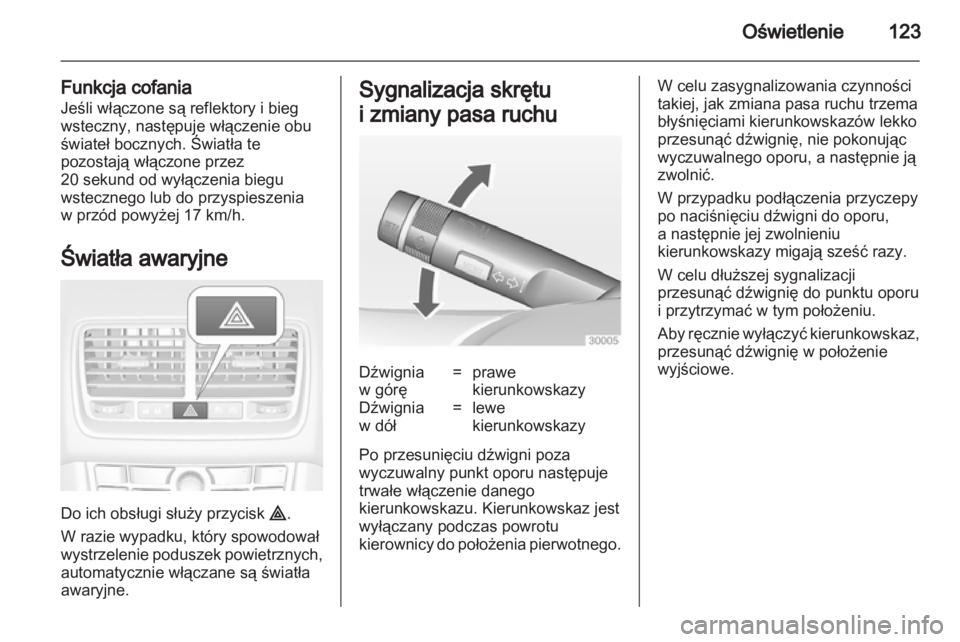 Oświetlenie 123

Funkcja cofania
Jeśli włączone są reflektory i bieg wsteczny, następuje włączenie obu świateł bocznych. Światła te pozostają włączone przez 20 sekund od wyłączenia biegu wstecznego lub do przyspieszenia w przód powyżej 17 km/h.

Światła awaryjne

Do ich obsługi służy przycisk ⚠.

W razie wypadku, który spowodował wystrzelenie poduszek powietrznych, automatycznie włączane są światła awaryjne.

Sygnalizacja skrętu i zmiany pasa ruchu

30005

| Dźwignia w górę | = | prawe kierunkowskazy |
|---|---|---|
| Dźwignia w dół | = | lewe kierunkowskazy |

Po przesunięciu dźwigni poza wyczuwalny punkt oporu następuje trwałe włączenie danego kierunkowskazu. Kierunkowskaz jest wyłączany podczas powrotu kierownicy do położenia pierwotnego.

W celu zasygnalizowania czynności takiej, jak zmiana pasa ruchu trzema błyśnięciami kierunkowskazów lekko przesunąć dźwignię, nie pokonując wyczuwalnego oporu, a następnie ją zwolnić.

W przypadku podłączenia przyczepy po naciśnięciu dźwigni do oporu, a następnie jej zwolnieniu kierunkowskazy migają sześć razy.

W celu dłuższej sygnalizacji przesunąć dźwignię do punktu oporu i przytrzymać w tym położeniu.

Aby ręcznie wyłączyć kierunkowskaz, przesunąć dźwignię w położenie wyjściowe.

carmanualsonline.info